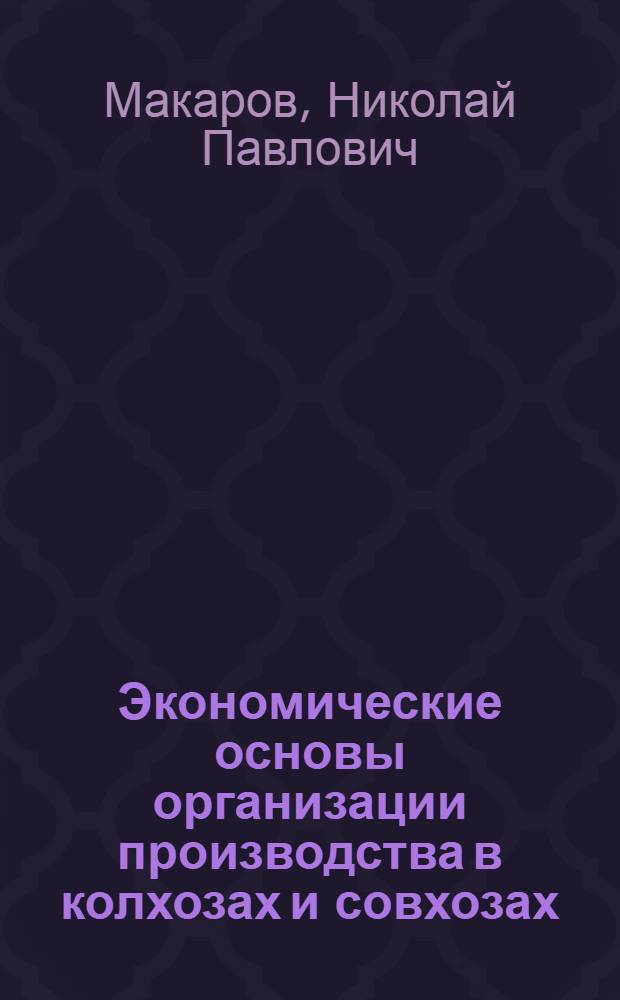 Макаров, Николай Павлович

Экономические основы организации производства в колхозах и совхозах